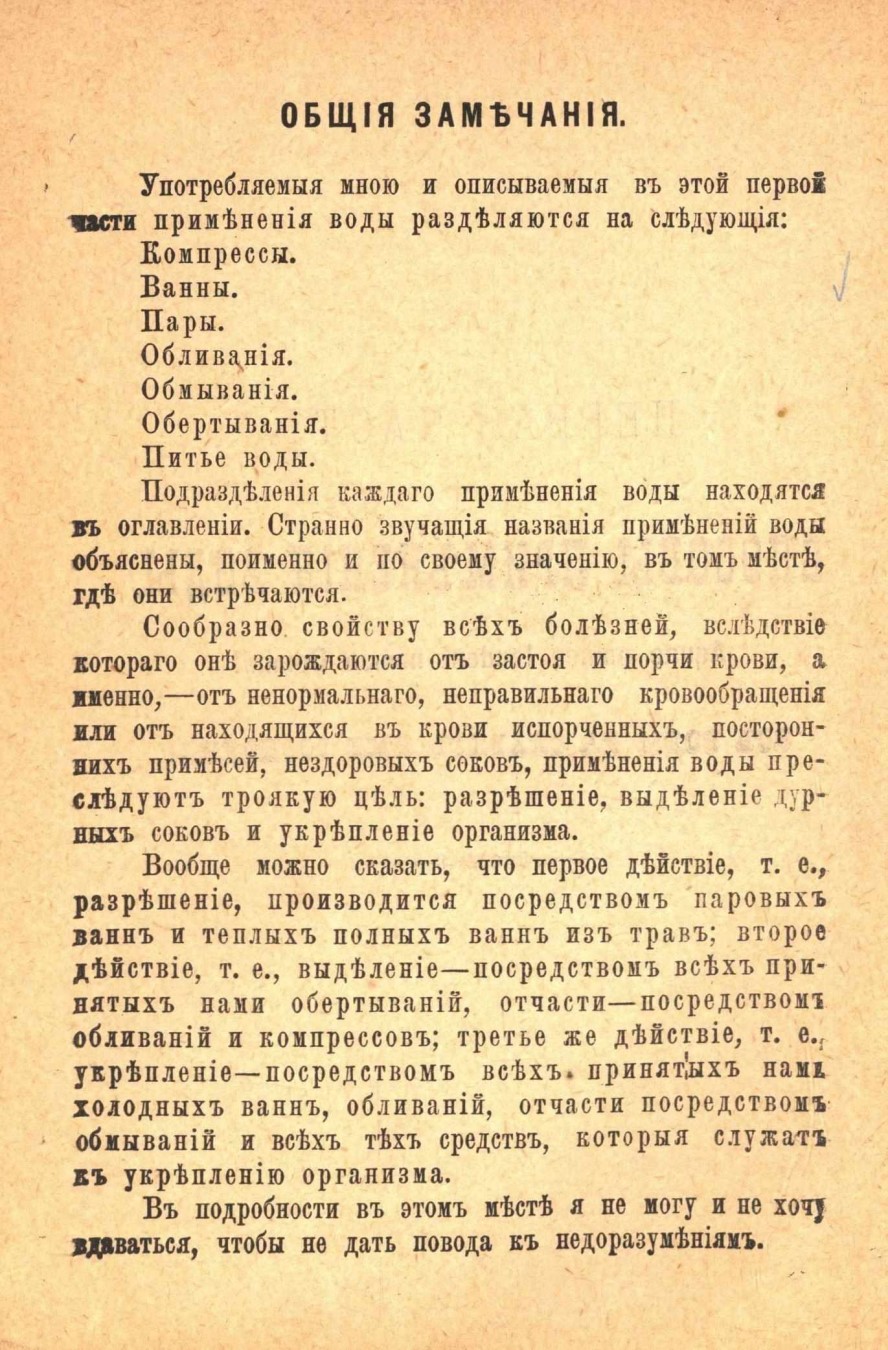 ОБЩІЯ ЗАМѢЧАНІЯ.

Употребляемыя мною и описываемыя въ этой первой части примѣненія воды раздѣляются на слѣдующія:
Компрессы.
Ванны.
Пары.
Обливанія.
Обмыванія.
Обертыванія.
Питье воды.

Подраздѣленія каждаго примѣненія воды находятся въ оглавленіи. Странно звучащія названія примѣненій воды объяснены, поименно и по своему значенію, въ томъ мѣстѣ, гдѣ они встрѣчаются.

Сообразно свойству всѣхъ болѣзней, вслѣдствіе котораго онѣ зарождаются отъ застоя и порчи крови, а именно,—отъ ненормальнаго, неправильнаго кровообращенія или отъ находящихся въ крови испорченныхъ, постороннихъ примѣсей, нездоровыхъ соковъ, примѣненія воды преслѣдуютъ троякую цѣль: разрѣшеніе, выдѣленіе дурныхъ соковъ и укрѣпленіе организма.

Вообще можно сказать, что первое дѣйствіе, т. е., разрѣшеніе, производится посредствомъ паровыхъ ваннъ и теплыхъ полныхъ ваннъ изъ травъ; второе дѣйствіе, т. е., выдѣленіе—посредствомъ всѣхъ принятыхъ нами обертываній, отчасти—посредствомъ обливаній и компрессовъ; третье же дѣйствіе, т. е., укрѣпленіе—посредствомъ всѣхъ принятыхъ нами холодныхъ ваннъ, обливаній, отчасти посредствомъ обмываній и всѣхъ тѣхъ средствъ, которыя служатъ къ укрѣпленію организма.

Въ подробности въ этомъ мѣстѣ я не могу и не хочу вдаваться, чтобы не дать повода къ недоразумѣніямъ.